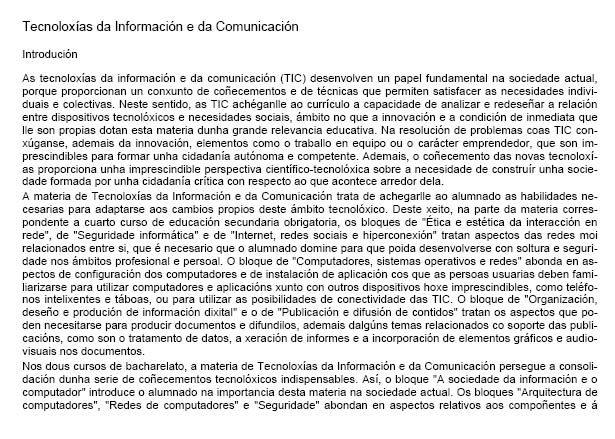 Tecnoloxías da Información e da Comunicación

Introdución

As tecnoloxías da información e da comunicación (TIC) desenvolven un papel fundamental na sociedade actual, porque proporcionan un conxunto de coñecementos e de técnicas que permiten satisfacer as necesidades individuais e colectivas. Neste sentido, as TIC achéganlle ao currículo a capacidade de analizar e redeseñar a relación entre dispositivos tecnolóxicos e necesidades sociais, ámbito no que a innovación e a condición de inmediata que lle son propias dotan esta materia dunha grande relevancia educativa. Na resolución de problemas coas TIC conxúganse, ademais da innovación, elementos como o traballo en equipo ou o carácter emprendedor, que son imprescindibles para formar unha cidadanía autónoma e competente. Ademais, o coñecemento das novas tecnoloxías proporciona unha imprescindible perspectiva científico-tecnolóxica sobre a necesidade de construír unha sociedade formada por unha cidadanía crítica con respecto ao que acontece arredor dela.

A materia de Tecnoloxías da Información e da Comunicación trata de achegarlle ao alumnado as habilidades necesarias para adaptarse aos cambios propios deste ámbito tecnolóxico. Deste xeito, na parte da materia correspondente a cuarto curso de educación secundaria obrigatoria, os bloques de "Ética e estética da interacción en rede", de "Seguridade informática" e de "Internet, redes sociais e hiperconexión" tratan aspectos das redes moi relacionados entre si, que é necesario que o alumnado domine para que poida desenvolverse con soltura e seguridade nos ámbitos profesional e persoal. O bloque de "Computadores, sistemas operativos e redes" abonda en aspectos de configuración dos computadores e de instalación de aplicación cos que as persoas usuarias deben familiarizarse para utilizar computadores e aplicacións xunto con outros dispositivos hoxe imprescindibles, como teléfonos intelixentes e táboas, ou para utilizar as posibilidades de conectividade das TIC. O bloque de "Organización, deseño e produción de información dixital" e o de "Publicación e difusión de contidos" tratan os aspectos que poden necesitarse para producir documentos e difundilos, ademais dalgúns temas relacionados co soporte das publicacións, como son o tratamento de datos, a xeración de informes e a incorporación de elementos gráficos e audiovisuais nos documentos.

Nos dous cursos de bacharelato, a materia de Tecnoloxías da Información e da Comunicación persegue a consolidación dunha serie de coñecementos tecnolóxicos indispensables. Así, o bloque "A sociedade da información e o computador" introduce o alumnado na importancia desta materia na sociedade actual. Os bloques "Arquitectura de computadores", "Redes de computadores" e "Seguridade" abondan en aspectos relativos aos compoñentes e á